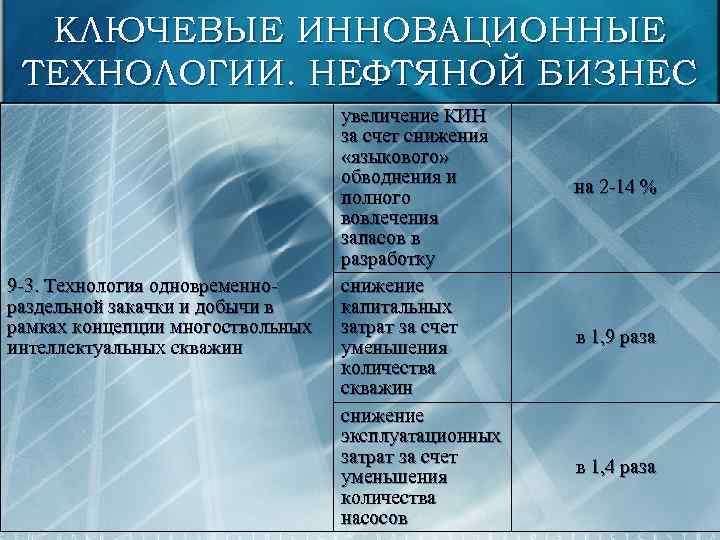 КЛЮЧЕВЫЕ ИННОВАЦИОННЫЕ ТЕХНОЛОГИИ. НЕФТЯНОЙ БИЗНЕС

| 9-3. Технология одновременно-раздельной закачки и добычи в рамках концепции многоствольных интеллектуальных скважин | увеличение КИН за счет снижения «языкового» обводнения и полного вовлечения запасов в разработку | на 2-14 % |
|---|---|---|
| | снижение капитальных затрат за счет уменьшения количества скважин | в 1,9 раза |
| | снижение эксплуатационных затрат за счет уменьшения количества насосов | в 1,4 раза |